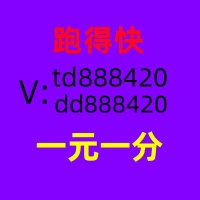 跑得快

V: td888420
dd888420

一元一分